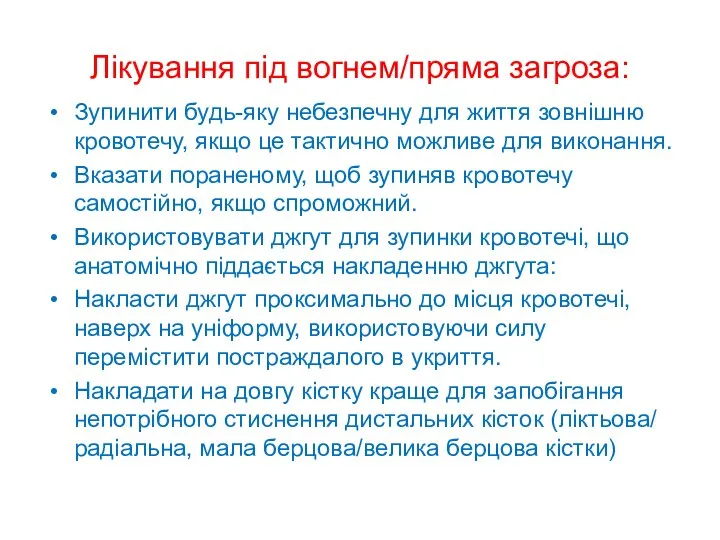 Лікування під вогнем/пряма загроза:

• Зупинити будь-яку небезпечну для життя зовнішню кровотечу, якщо це тактично можливе для виконання.
• Вказати пораненому, щоб зупиняв кровотечу самостійно, якщо спроможний.
• Використовувати джгут для зупинки кровотечі, що анатомічно піддається накладенню джгута:
• Накласти джгут проксимально до місця кровотечі, наверх на уніформу, використовуючи силу перемістити постраждалого в укриття.
• Накладати на довгу кістку краще для запобігання непотрібного стиснення дистальних кісток (ліктьова/радіальна, мала берцова/велика берцова кістки)